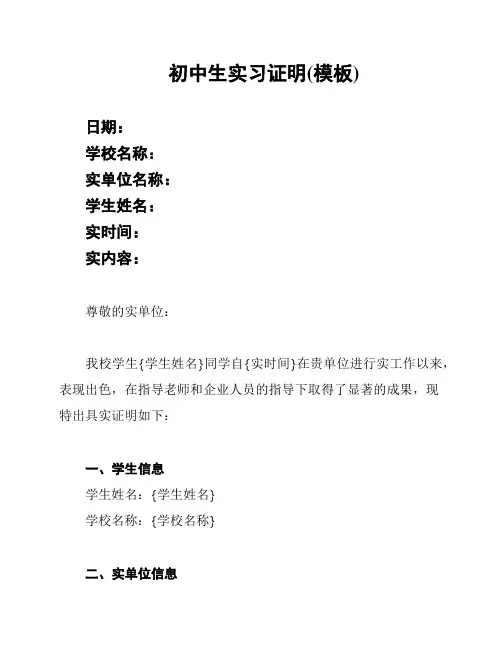 初中生实习证明(模板)

日期：
学校名称：
实单位名称：
学生姓名：
实时间：
实内容：

尊敬的实单位：

我校学生{学生姓名}同学自{实时间}在贵单位进行实工作以来，表现出色，在指导老师和企业人员的指导下取得了显著的成果，现特出具实证明如下：

一、学生信息
学生姓名：{学生姓名}
学校名称：{学校名称}

二、实单位信息